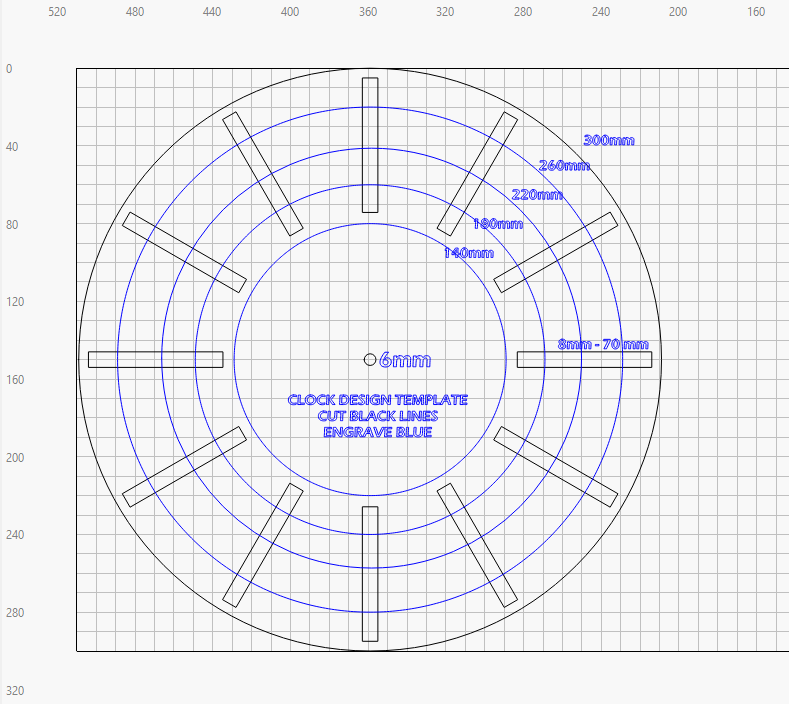 520 480 440 400 360 320 280 240 200 160

0
40
80
120
160
200
240
280
320

300mm
260mm
220mm
180mm
140mm

8mm - 70 mm

6mm

CLOCK DESIGN TEMPLATE
CUT BLACK LINES
ENGRAVE BLUE